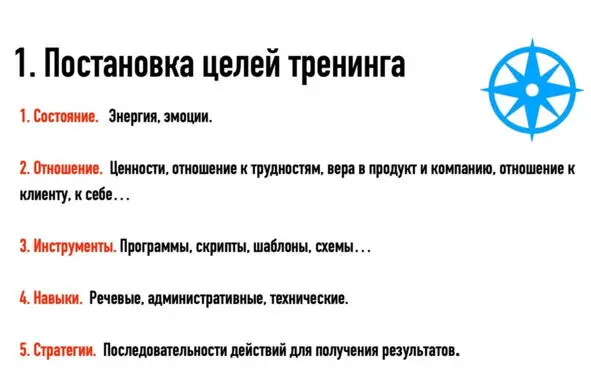 1. Постановка целей тренинга

1. Состояние. Энергия, эмоции.

2. Отношение. Ценности, отношение к трудностям, вера в продукт и компанию, отношение к клиенту, к себе…

3. Инструменты. Программы, скрипты, шаблоны, схемы…

4. Навыки. Речевые, административные, технические.

5. Стратегии. Последовательности действий для получения результатов.